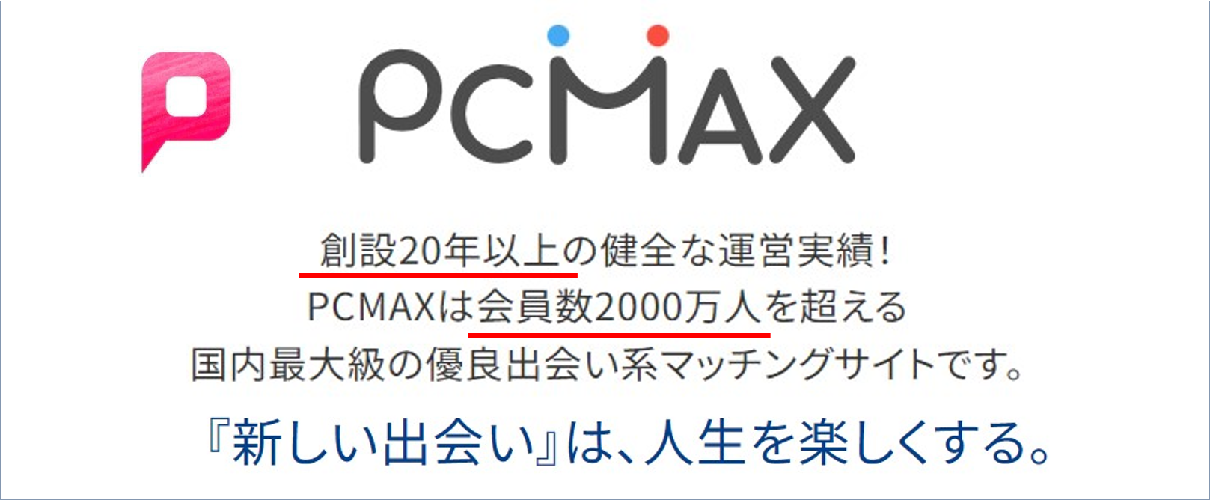 PCMAX

創設20年以上の健全な運営実績！
PCMAXは会員数2000万人を超える
国内最大級の優良出会い系マッチングサイトです。

『新しい出会い』は、人生を楽しくする。